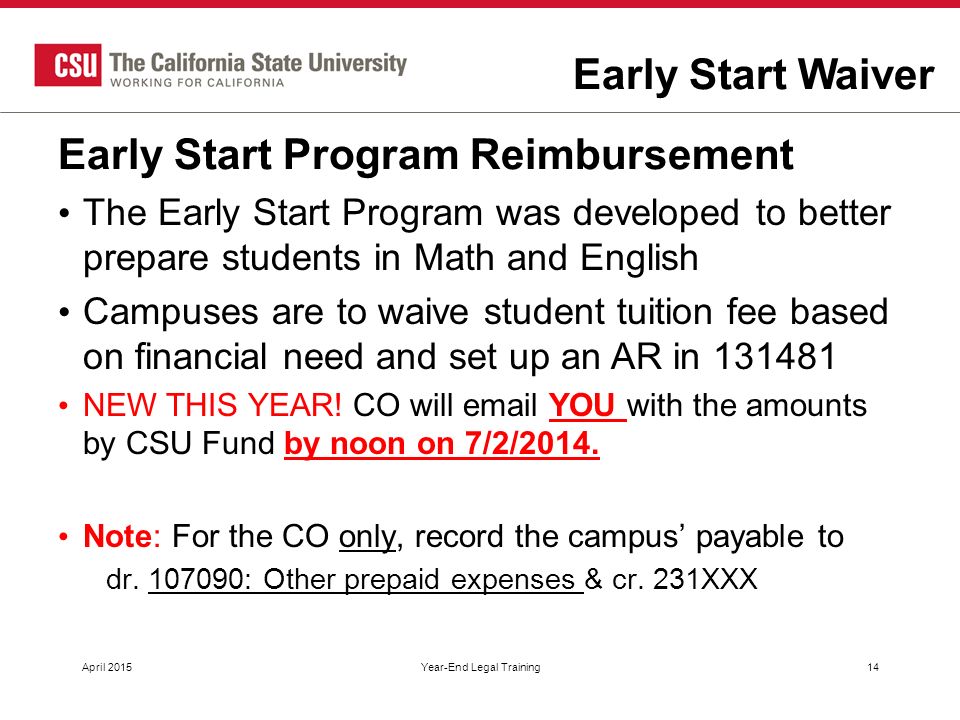 CSU The California State University
WORKING FOR CALIFORNIA

Early Start Waiver

Early Start Program Reimbursement

• The Early Start Program was developed to better prepare students in Math and English

• Campuses are to waive student tuition fee based on financial need and set up an AR in 131481

• NEW THIS YEAR! CO will email YOU with the amounts by CSU Fund by noon on 7/2/2014.

• Note: For the CO only, record the campus' payable to
dr. 107090: Other prepaid expenses & cr. 231XXX

April 2015

Year-End Legal Training

14